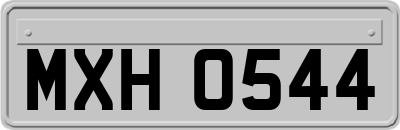 MXH 0544